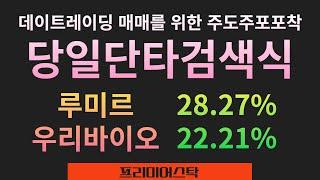 데이트레이딩 매매를 위한 주도주포포착

당일단타검색식

루미르 28.27%
우리바이오 22.21%

프리미어스탁